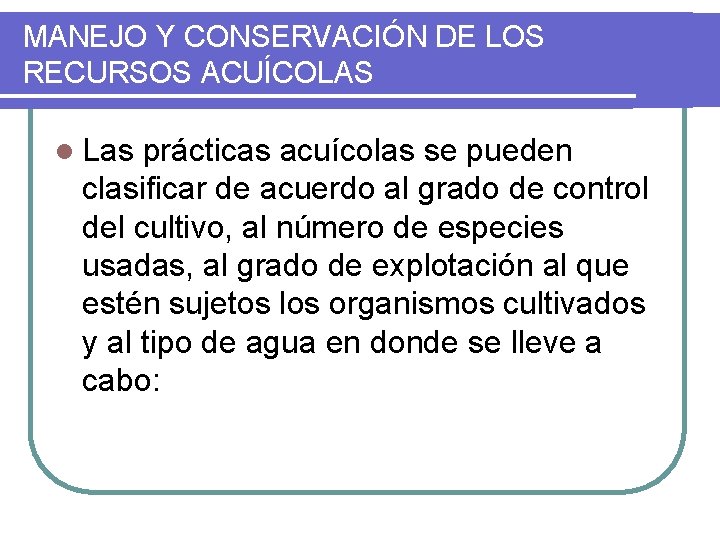 MANEJO Y CONSERVACIÓN DE LOS RECURSOS ACUÍCOLAS

Las prácticas acuícolas se pueden clasificar de acuerdo al grado de control del cultivo, al número de especies usadas, al grado de explotación al que estén sujetos los organismos cultivados y al tipo de agua en donde se lleve a cabo: